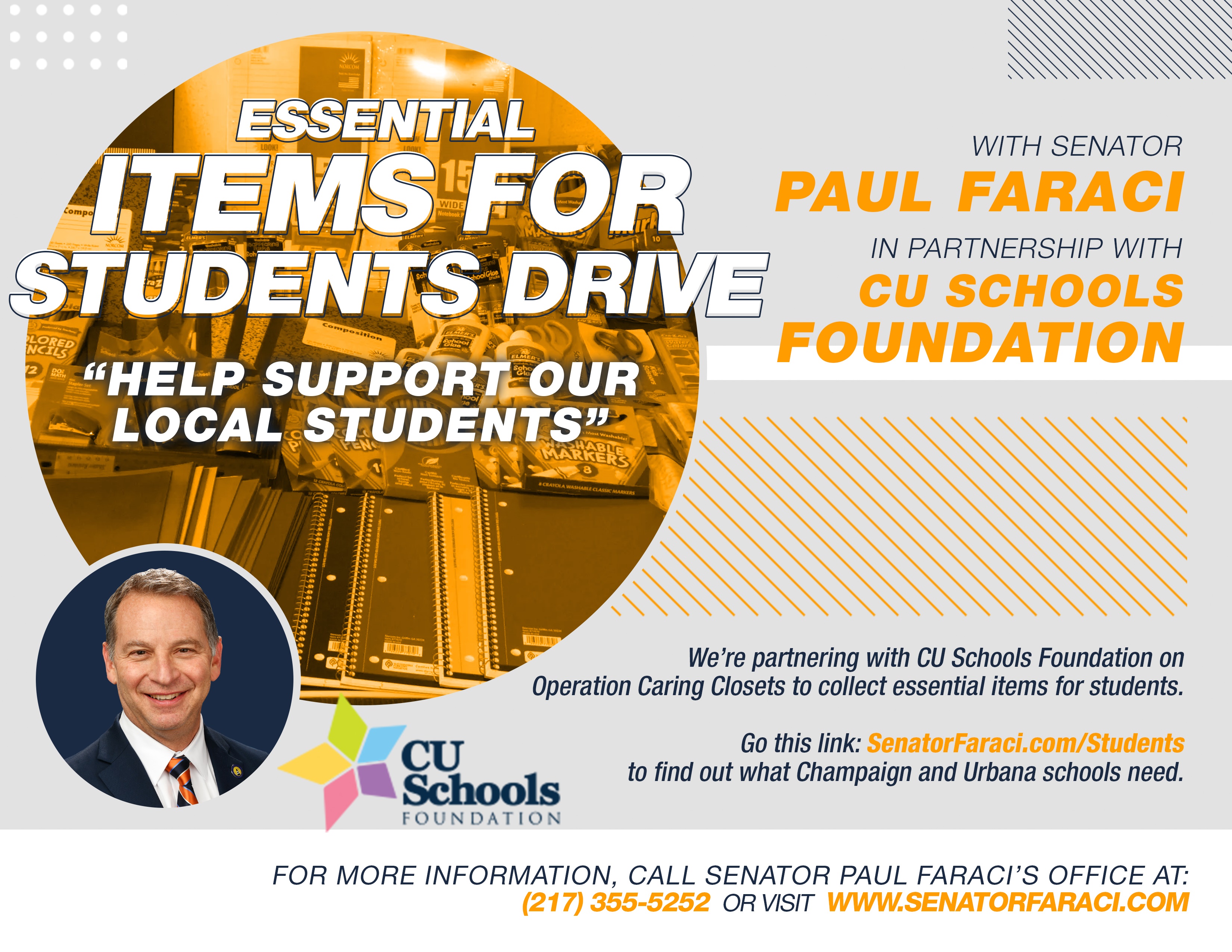 ESSENTIAL ITEMS FOR STUDENTS DRIVE

"HELP SUPPORT OUR LOCAL STUDENTS"

WITH SENATOR
PAUL FARACI
IN PARTNERSHIP WITH
CU SCHOOLS FOUNDATION

We're partnering with CU Schools Foundation on Operation Caring Closets to collect essential items for students.

Go this link: SenatorFaraci.com/Students to find out what Champaign and Urbana schools need.

CU Schools FOUNDATION

FOR MORE INFORMATION, CALL SENATOR PAUL FARACI'S OFFICE AT:
(217) 355-5252 OR VISIT WWW.SENATORFARACI.COM